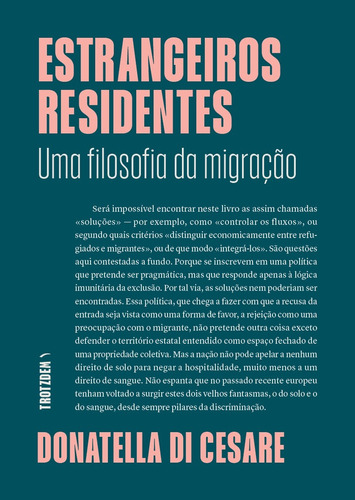 ESTRANGEIROS RESIDENTES

Uma filosofia da migração

Será impossível encontrar neste livro as assim chamadas «soluções» — por exemplo, como «controlar os fluxos», ou segundo quais critérios «distinguir economicamente entre refugiados e migrantes», ou de que modo «integrá-los». São questões aqui contestadas a fundo. Porque se inscrevem em uma política que pretende ser pragmática, mas que responde apenas à lógica imunitária da exclusão. Por tal via, as soluções nem poderiam ser encontradas. Essa política, que chega a fazer com que a recusa da entrada seja vista como uma forma de favor, a rejeição como uma preocupação com o migrante, não pretende outra coisa exceto defender o território estatal entendido como espaço fechado de uma propriedade coletiva. Mas a nação não pode apelar a nenhum direito de solo para negar a hospitalidade, muito menos a um direito de sangue. Não espanta que no passado recente europeu tenham voltado a surgir estes dois velhos fantasmas, o do solo e o do sangue, desde sempre pilares da discriminação.

TROTZDEM

DONATELLA DI CESARE